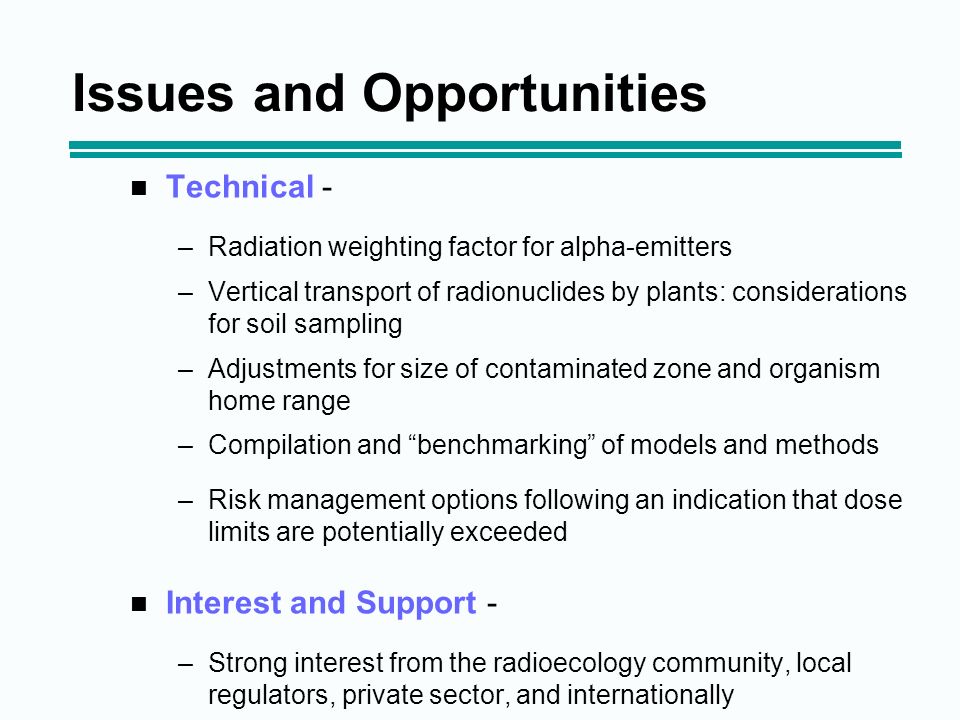 Issues and Opportunities

■ Technical -

– Radiation weighting factor for alpha-emitters

– Vertical transport of radionuclides by plants: considerations for soil sampling

– Adjustments for size of contaminated zone and organism home range

– Compilation and “benchmarking” of models and methods

– Risk management options following an indication that dose limits are potentially exceeded

■ Interest and Support -

– Strong interest from the radioecology community, local regulators, private sector, and internationally